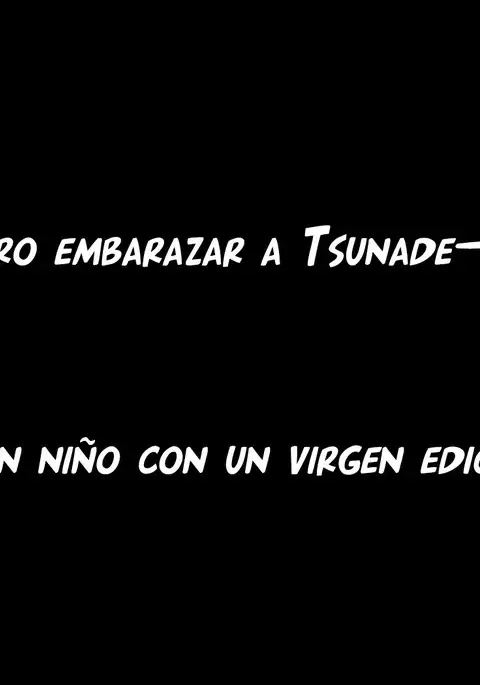 ro embarazar a Tsunade-

n niño con un virgen edic